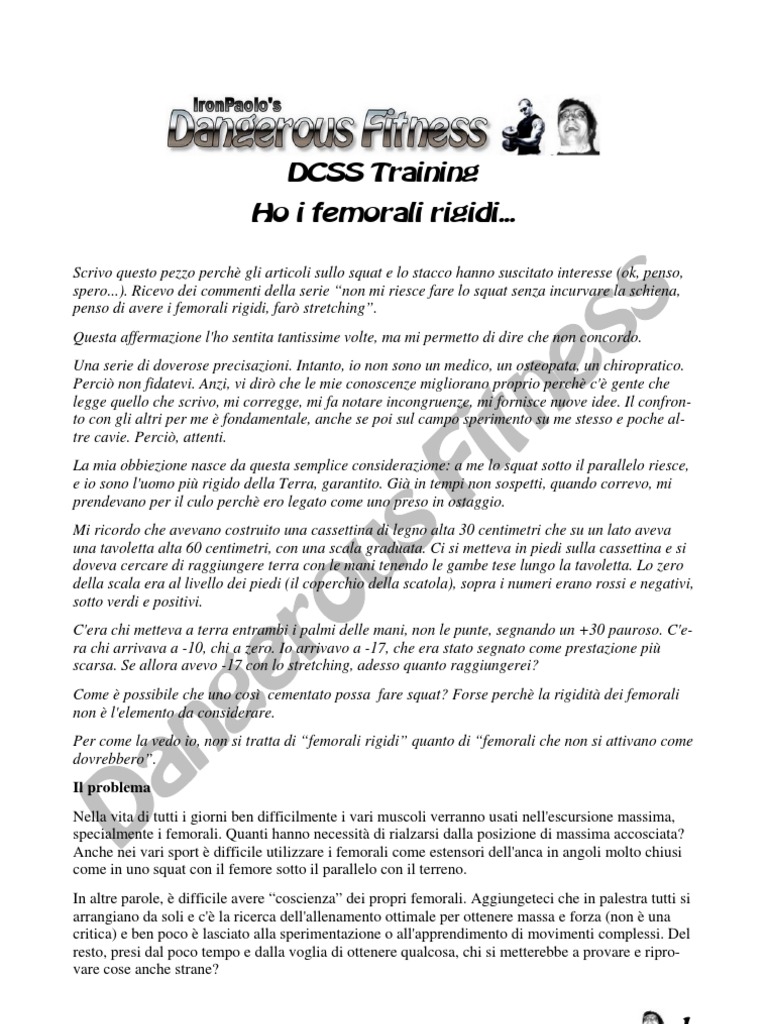 IronPaolo's
Dangerous Fitness

DCSS Training
Ho i femorali rigidi...

Scrivo questo pezzo perchè gli articoli sullo squat e lo stacco hanno suscitato interesse (ok, penso, spero...). Ricevo dei commenti della serie "non mi riesce fare lo squat senza incurvare la schiena, penso di avere i femorali rigidi, farò stretching".

Questa affermazione l'ho sentita tantissime volte, ma mi permetto di dire che non concordo.

Una serie di doverose precisazioni. Intanto, io non sono un medico, un osteopata, un chiropratico. Perciò non fidatevi. Anzi, vi dirò che le mie conoscenze migliorano proprio perchè c'è gente che legge quello che scrivo, mi corregge, mi fa notare incongruenze, mi fornisce nuove idee. Il confronto con gli altri per me è fondamentale, anche se poi sul campo sperimento su me stesso e poche altre cavie. Perciò, attenti.

La mia obbiezione nasce da questa semplice considerazione: a me lo squat sotto il parallelo riesce, e io sono l'uomo più rigido della Terra, garantito. Già in tempi non sospetti, quando correvo, mi prendevano per il culo perchè ero legato come uno preso in ostaggio.

Mi ricordo che avevano costruito una cassettina di legno alta 30 centimetri che su un lato aveva una tavoletta alta 60 centimetri, con una scala graduata. Ci si metteva in piedi sulla cassettina e si doveva cercare di raggiungere terra con le mani tenendo le gambe tese lungo la tavoletta. Lo zero della scala era al livello dei piedi (il coperchio della scatola), sopra i numeri erano rossi e negativi, sotto verdi e positivi.

C'era chi metteva a terra entrambi i palmi delle mani, non le punte, segnando un +30 pauroso. C'era chi arrivava a -10, chi a zero. Io arrivavo a -17, che era stato segnato come prestazione più scarsa. Se allora avevo -17 con lo stretching, adesso quanto raggiungerei?

Come è possibile che uno così cementato possa fare squat? Forse perchè la rigidità dei femorali non è l'elemento da considerare.

Per come la vedo io, non si tratta di "femorali rigidi" quanto di "femorali che non si attivano come dovrebbero".

Il problema

Nella vita di tutti i giorni ben difficilmente i vari muscoli verranno usati nell'escursione massima, specialmente i femorali. Quanti hanno necessità di rialzarsi dalla posizione di massima accosciata? Anche nei vari sport è difficile utilizzare i femorali come estensori dell'anca in angoli molto chiusi come in uno squat con il femore sotto il parallelo con il terreno.

In altre parole, è difficile avere "coscienza" dei propri femorali. Aggiungeteci che in palestra tutti si arrangiano da soli e c'è la ricerca dell'allenamento ottimale per ottenere massa e forza (non è una critica) e ben poco è lasciato alla sperimentazione o all'apprendimento di movimenti complessi. Del resto, presi dal poco tempo e dalla voglia di ottenere qualcosa, chi si metterebbe a provare e riprovare cose anche strane?

Dangerous Fitness

1